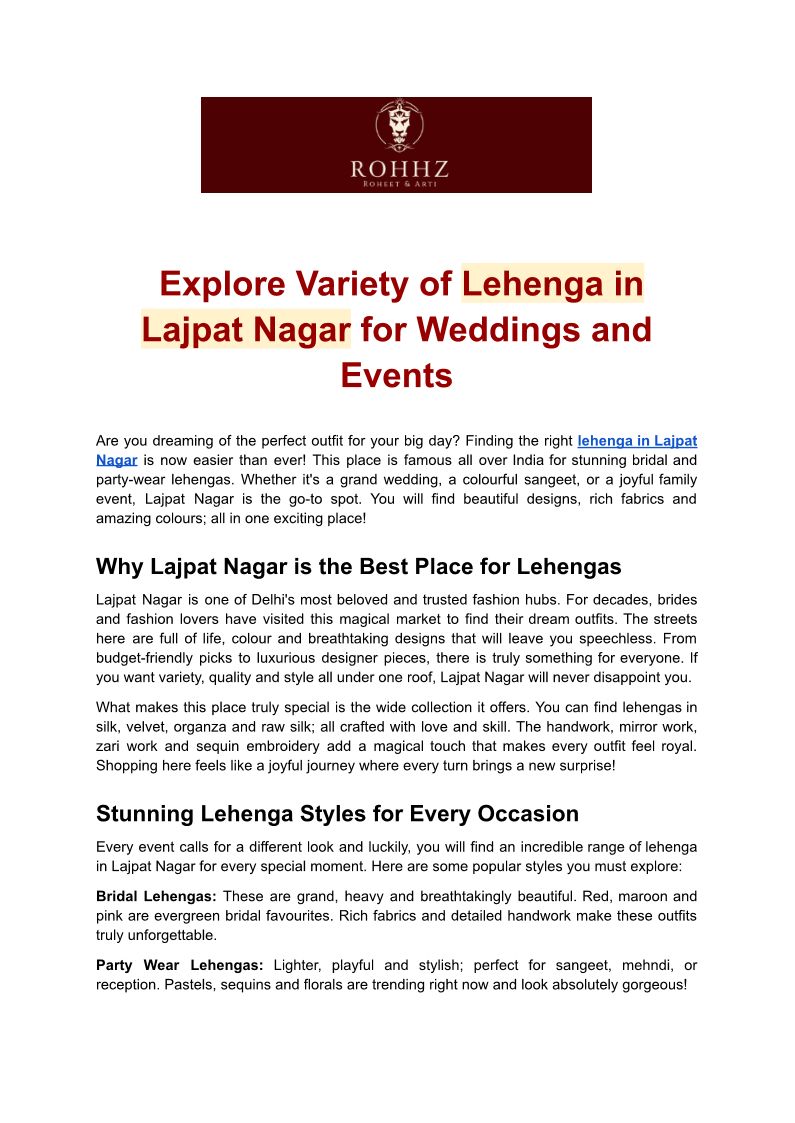 ROHHZ
ROHEET & ARTI

Explore Variety of Lehenga in Lajpat Nagar for Weddings and Events

Are you dreaming of the perfect outfit for your big day? Finding the right lehenga in Lajpat Nagar is now easier than ever! This place is famous all over India for stunning bridal and party-wear lehengas. Whether it's a grand wedding, a colourful sangeet, or a joyful family event, Lajpat Nagar is the go-to spot. You will find beautiful designs, rich fabrics and amazing colours; all in one exciting place!

Why Lajpat Nagar is the Best Place for Lehengas

Lajpat Nagar is one of Delhi's most beloved and trusted fashion hubs. For decades, brides and fashion lovers have visited this magical market to find their dream outfits. The streets here are full of life, colour and breathtaking designs that will leave you speechless. From budget-friendly picks to luxurious designer pieces, there is truly something for everyone. If you want variety, quality and style all under one roof, Lajpat Nagar will never disappoint you.

What makes this place truly special is the wide collection it offers. You can find lehengas in silk, velvet, organza and raw silk; all crafted with love and skill. The handwork, mirror work, zari work and sequin embroidery add a magical touch that makes every outfit feel royal. Shopping here feels like a joyful journey where every turn brings a new surprise!

Stunning Lehenga Styles for Every Occasion

Every event calls for a different look and luckily, you will find an incredible range of lehenga in Lajpat Nagar for every special moment. Here are some popular styles you must explore:

Bridal Lehengas: These are grand, heavy and breathtakingly beautiful. Red, maroon and pink are evergreen bridal favourites. Rich fabrics and detailed handwork make these outfits truly unforgettable.

Party Wear Lehengas: Lighter, playful and stylish; perfect for sangeet, mehndi, or reception. Pastels, sequins and florals are trending right now and look absolutely gorgeous!